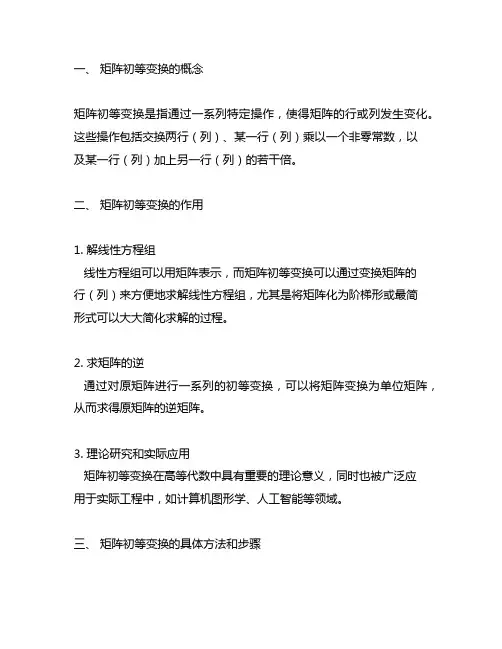 一、 矩阵初等变换的概念

矩阵初等变换是指通过一系列特定操作，使得矩阵的行或列发生变化。这些操作包括交换两行（列）、某一行（列）乘以一个非零常数，以及某一行（列）加上另一行（列）的若干倍。

二、 矩阵初等变换的作用

1. 解线性方程组
线性方程组可以用矩阵表示，而矩阵初等变换可以通过变换矩阵的行（列）来方便地求解线性方程组，尤其是将矩阵化为阶梯形或最简形式可以大大简化求解的过程。

2. 求矩阵的逆
通过对原矩阵进行一系列的初等变换，可以将矩阵变换为单位矩阵，从而求得原矩阵的逆矩阵。

3. 理论研究和实际应用
矩阵初等变换在高等代数中具有重要的理论意义，同时也被广泛应用于实际工程中，如计算机图形学、人工智能等领域。

三、 矩阵初等变换的具体方法和步骤